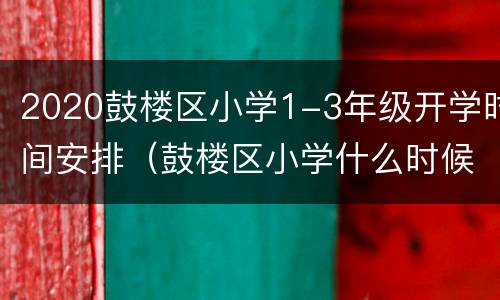 2020鼓楼区小学1-3年级开学时间安排（鼓楼区小学什么时候